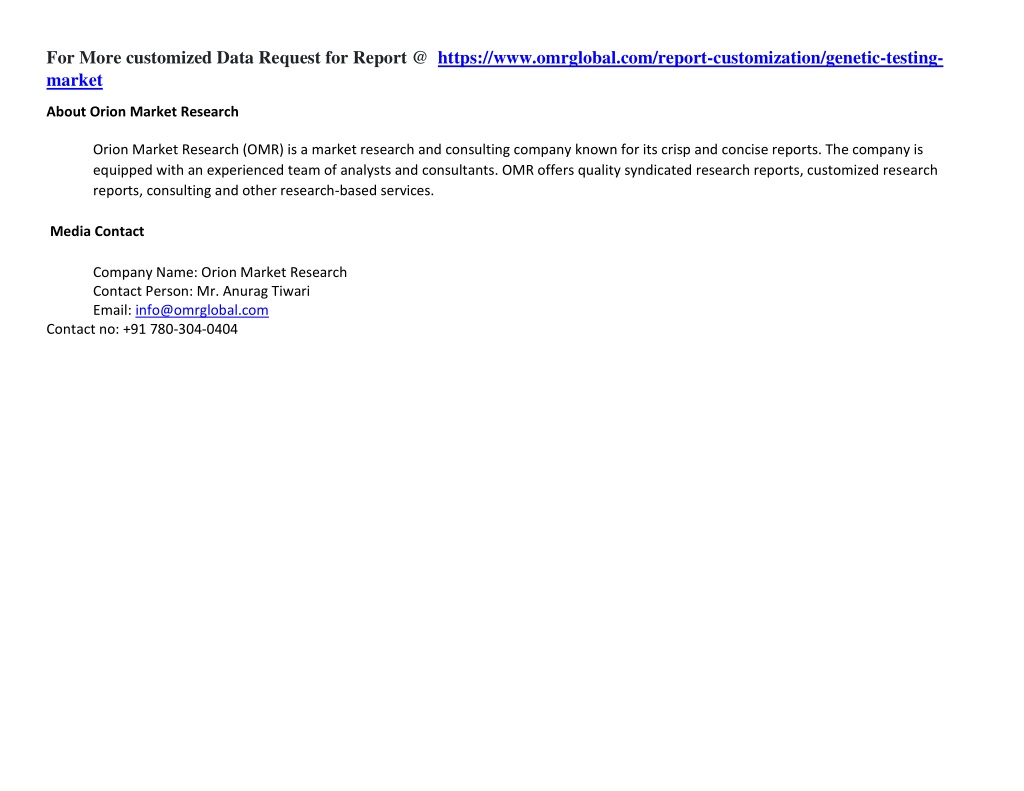 For More customized Data Request for Report @ https://www.omrglobal.com/report-customization/genetic-testing-market

About Orion Market Research

Orion Market Research (OMR) is a market research and consulting company known for its crisp and concise reports. The company is equipped with an experienced team of analysts and consultants. OMR offers quality syndicated research reports, customized research reports, consulting and other research-based services.

Media Contact

Company Name: Orion Market Research
Contact Person: Mr. Anurag Tiwari
Email: info@omrglobal.com
Contact no: +91 780-304-0404